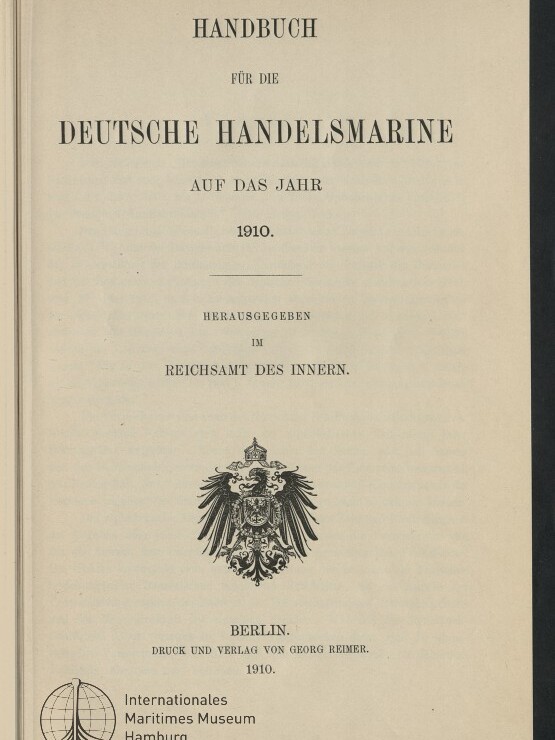 HANDBUCH

FÜR DIE

DEUTSCHE HANDELSMARINE

AUF DAS JAHR

1910.

HERAUSGEGEBEN

IM

REICHSAMT DES INNERN.

BERLIN.

DRUCK UND VERLAG VON GEORG REIMER.

1910.

Internationales
Maritimes Museum
Hamburg